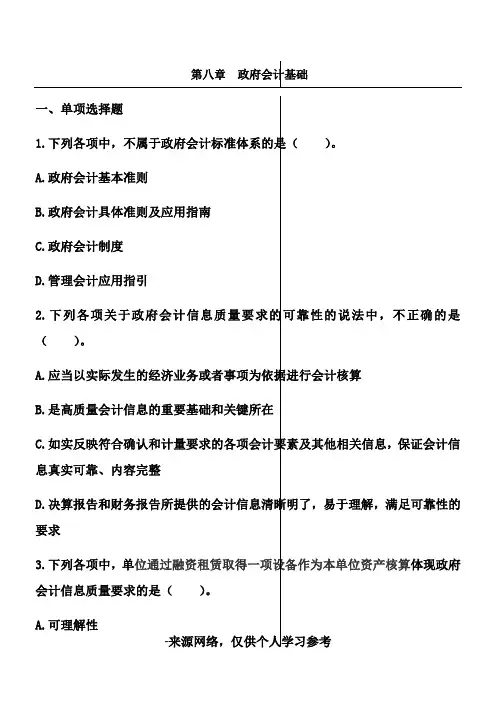 第八章　政府会计基础

一、单项选择题

1.下列各项中，不属于政府会计标准体系的是（　　）。

A.政府会计基本准则

B.政府会计具体准则及应用指南

C.政府会计制度

D.管理会计应用指引

2.下列各项关于政府会计信息质量要求的可靠性的说法中，不正确的是（　　）。

A.应当以实际发生的经济业务或者事项为依据进行会计核算

B.是高质量会计信息的重要基础和关键所在

C.如实反映符合确认和计量要求的各项会计要素及其他相关信息，保证会计信息真实可靠、内容完整

D.决算报告和财务报告所提供的会计信息清晰明了，易于理解，满足可靠性的要求

3.下列各项中，单位通过融资租赁取得一项设备作为本单位资产核算体现政府会计信息质量要求的是（　　）。

A.可理解性

-来源网络，仅供个人学习参考